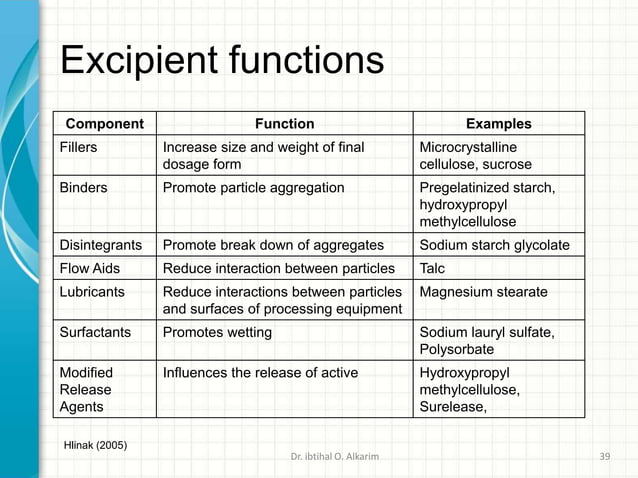 Excipient functions

| Component | Function | Examples |
|---|---|---|
| Fillers | Increase size and weight of final dosage form | Microcrystalline cellulose, sucrose |
| Binders | Promote particle aggregation | Pregelatinized starch, hydroxypropyl methylcellulose |
| Disintegrants | Promote break down of aggregates | Sodium starch glycolate |
| Flow Aids | Reduce interaction between particles | Talc |
| Lubricants | Reduce interactions between particles and surfaces of processing equipment | Magnesium stearate |
| Surfactants | Promotes wetting | Sodium lauryl sulfate, Polysorbate |
| Modified Release Agents | Influences the release of active | Hydroxypropyl methylcellulose, Surelease, |

Hlinak (2005)

Dr. ibtihal O. Alkarim

39